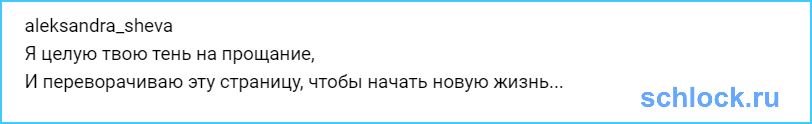 aleksandra_sheva
Я целую твою тень на прощание,
И переворачиваю эту страницу, чтобы начать новую жизнь...

schlock.ru